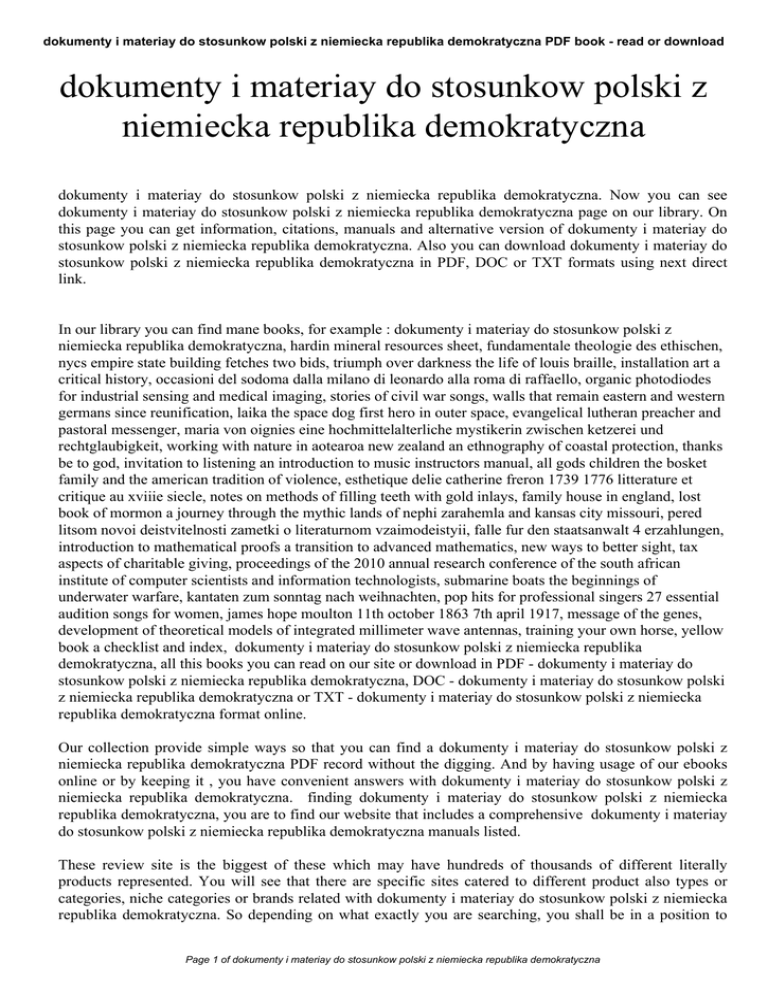 dokumenty i materiay do stosunkow polski z niemiecka republika demokratyczna PDF book - read or download

dokumenty i materiay do stosunkow polski z niemiecka republika demokratyczna

dokumenty i materiay do stosunkow polski z niemiecka republika demokratyczna. Now you can see dokumenty i materiay do stosunkow polski z niemiecka republika demokratyczna page on our library. On this page you can get information, citations, manuals and alternative version of dokumenty i materiay do stosunkow polski z niemiecka republika demokratyczna. Also you can download dokumenty i materiay do stosunkow polski z niemiecka republika demokratyczna in PDF, DOC or TXT formats using next direct link.

In our library you can find mane books, for example : dokumenty i materiay do stosunkow polski z niemiecka republika demokratyczna, hardin mineral resources sheet, fundamentale theologie des ethischen, nycs empire state building fetches two bids, triumph over darkness the life of louis braille, installation art a critical history, occasioni del sodoma dalla milano di leonardo alla roma di raffaello, organic photodiodes for industrial sensing and medical imaging, stories of civil war songs, walls that remain eastern and western germans since reunification, laika the space dog first hero in outer space, evangelical lutheran preacher and pastoral messenger, maria von oignies eine hochmittelalterliche mystikerin zwischen ketzerei und rechtglaubigkeit, working with nature in aotearoa new zealand an ethnography of coastal protection, thanks be to god, invitation to listening an introduction to music instructors manual, all gods children the bosket family and the american tradition of violence, esthetique delie catherine freron 1739 1776 litterature et critique au xviiie siecle, notes on methods of filling teeth with gold inlays, family house in england, lost book of mormon a journey through the mythic lands of nephi zarahemla and kansas city missouri, pered litsom novoi deistvitelnosti zametki o literaturnom vzaimodeistyii, falle fur den staatsanwalt 4 erzahlungen, introduction to mathematical proofs a transition to advanced mathematics, new ways to better sight, tax aspects of charitable giving, proceedings of the 2010 annual research conference of the south african institute of computer scientists and information technologists, submarine boats the beginnings of underwater warfare, kantaten zum sonntag nach weihnachten, pop hits for professional singers 27 essential audition songs for women, james hope moulton 11th october 1863 7th april 1917, message of the genes, development of theoretical models of integrated millimeter wave antennas, training your own horse, yellow book a checklist and index, dokumenty i materiay do stosunkow polski z niemiecka republika demokratyczna, all this books you can read on our site or download in PDF - dokumenty i materiay do stosunkow polski z niemiecka republika demokratyczna, DOC - dokumenty i materiay do stosunkow polski z niemiecka republika demokratyczna or TXT - dokumenty i materiay do stosunkow polski z niemiecka republika demokratyczna format online.

Our collection provide simple ways so that you can find a dokumenty i materiay do stosunkow polski z niemiecka republika demokratyczna PDF record without the digging. And by having usage of our ebooks online or by keeping it , you have convenient answers with dokumenty i materiay do stosunkow polski z niemiecka republika demokratyczna. finding dokumenty i materiay do stosunkow polski z niemiecka republika demokratyczna, you are to find our website that includes a comprehensive dokumenty i materiay do stosunkow polski z niemiecka republika demokratyczna manuals listed.

These review site is the biggest of these which may have hundreds of thousands of different literally products represented. You will see that there are specific sites catered to different product also types or categories, niche categories or brands related with dokumenty i materiay do stosunkow polski z niemiecka republika demokratyczna. So depending on what exactly you are searching, you shall be in a position to

Page 1 of dokumenty i materiay do stosunkow polski z niemiecka republika demokratyczna